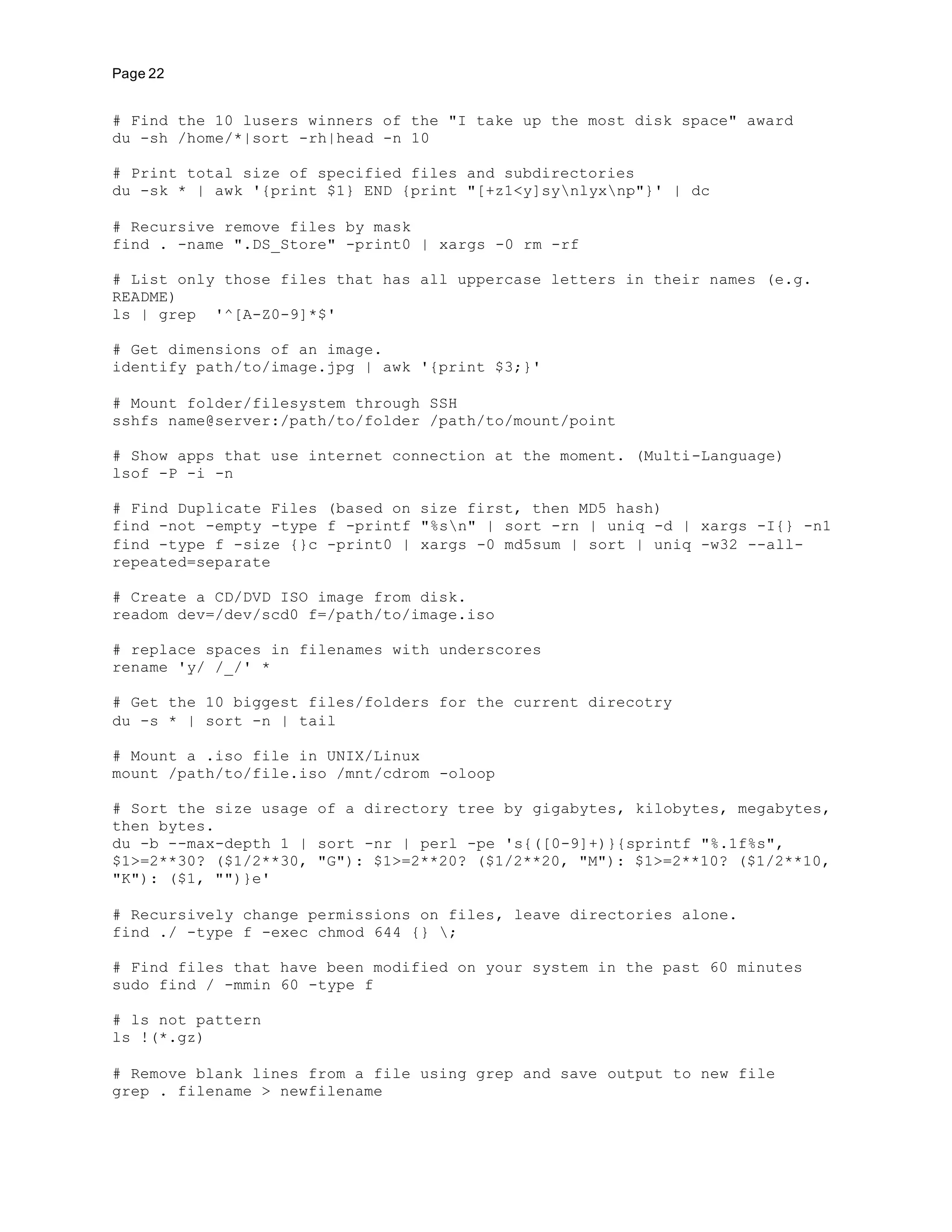 Page 22

# Find the 10 lusers winners of the "I take up the most disk space" award
du -sh /home/*|sort -rh|head -n 10

# Print total size of specified files and subdirectories
du -sk * | awk '{print $1} END {print "[+z1<y]sy\nlyx\np"}' | dc

# Recursive remove files by mask
find . -name ".DS_Store" -print0 | xargs -0 rm -rf

# List only those files that has all uppercase letters in their names (e.g. README)
ls | grep '^[A-Z0-9]*$'

# Get dimensions of an image.
identify path/to/image.jpg | awk '{print $3;}'

# Mount folder/filesystem through SSH
sshfs name@server:/path/to/folder /path/to/mount/point

# Show apps that use internet connection at the moment. (Multi-Language)
lsof -P -i -n

# Find Duplicate Files (based on size first, then MD5 hash)
find -not -empty -type f -printf "%s\n" | sort -rn | uniq -d | xargs -I{} -n1 find -type f -size {}c -print0 | xargs -0 md5sum | sort | uniq -w32 --all-repeated=separate

# Create a CD/DVD ISO image from disk.
readom dev=/dev/scd0 f=/path/to/image.iso

# replace spaces in filenames with underscores
rename 'y/ /_/' *

# Get the 10 biggest files/folders for the current direcotry
du -s * | sort -n | tail

# Mount a .iso file in UNIX/Linux
mount /path/to/file.iso /mnt/cdrom -oloop

# Sort the size usage of a directory tree by gigabytes, kilobytes, megabytes, then bytes.
du -b --max-depth 1 | sort -nr | perl -pe 's{([0-9]+)}{sprintf "%.1f%s", $1>=2**30? ($1/2**30, "G"): $1>=2**20? ($1/2**20, "M"): $1>=2**10? ($1/2**10, "K"): ($1, "")}e'

# Recursively change permissions on files, leave directories alone.
find ./ -type f -exec chmod 644 {} \;

# Find files that have been modified on your system in the past 60 minutes
sudo find / -mmin 60 -type f

# ls not pattern
ls !(*.gz)

# Remove blank lines from a file using grep and save output to new file
grep . filename > newfilename